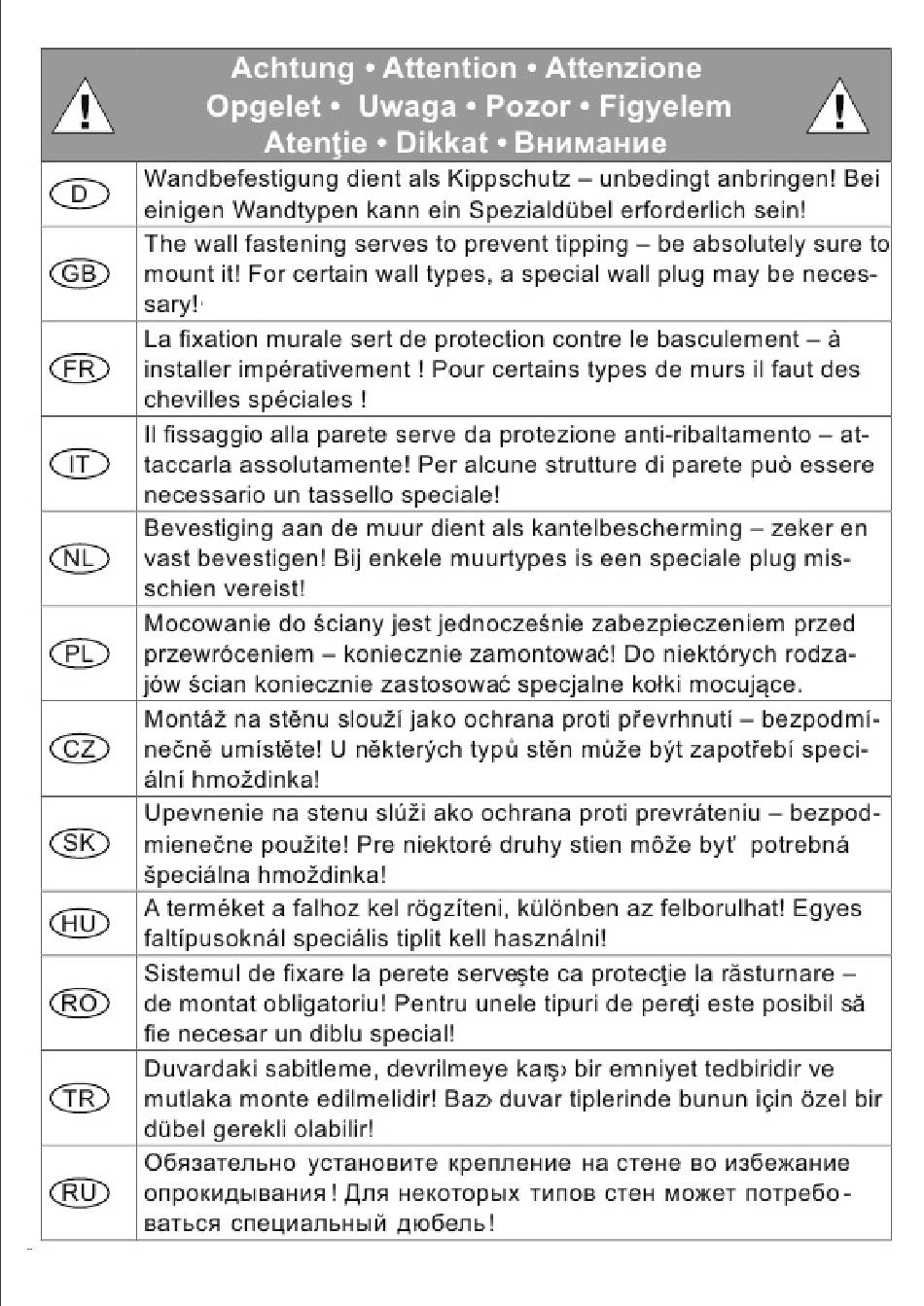 Achtung • Attention • Attenzione
Opgelet • Uwaga • Pozor • Figyelem
Atenţie • Dikkat • Внимание

| | |
|---|---|
| D | Wandbefestigung dient als Kippschutz – unbedingt anbringen! Bei einigen Wandtypen kann ein Spezialdübel erforderlich sein! |
| GB | The wall fastening serves to prevent tipping – be absolutely sure to mount it! For certain wall types, a special wall plug may be necessary! |
| FR | La fixation murale sert de protection contre le basculement – à installer impérativement ! Pour certains types de murs il faut des chevilles spéciales ! |
| IT | Il fissaggio alla parete serve da protezione anti-ribaltamento – attaccarla assolutamente! Per alcune strutture di parete può essere necessario un tassello speciale! |
| NL | Bevestiging aan de muur dient als kantelbescherming – zeker en vast bevestigen! Bij enkele muurtypes is een speciale plug misschien vereist! |
| PL | Mocowanie do ściany jest jednocześnie zabezpieczeniem przed przewróceniem – koniecznie zamontować! Do niektórych rodzajów ścian koniecznie zastosować specjalne kołki mocujące. |
| CZ | Montáž na stěnu slouží jako ochrana proti převrhnutí – bezpodmínečně umístěte! U některých typů stěn může být zapotřebí speciální hmoždinka! |
| SK | Upevnenie na stenu slúži ako ochrana proti prevráteniu – bezpodmienečne použite! Pre niektoré druhy stien môže byť potrebná špeciálna hmoždinka! |
| HU | A terméket a falhoz kel rögzíteni, különben az felborulhat! Egyes faltípusoknál speciális tiplit kell használni! |
| RO | Sistemul de fixare la perete serveşte ca protecţie la răsturnare – de montat obligatoriu! Pentru unele tipuri de pereţi este posibil să fie necesar un diblu special! |
| TR | Duvardaki sabitleme, devrilmeye karş› bir emniyet tedbiridir ve mutlaka monte edilmelidir! Baz› duvar tiplerinde bunun için özel bir dübel gerekli olabilir! |
| RU | Обязательно установите крепление на стене во избежание опрокидывания! Для некоторых типов стен может потребоваться специальный дюбель! |